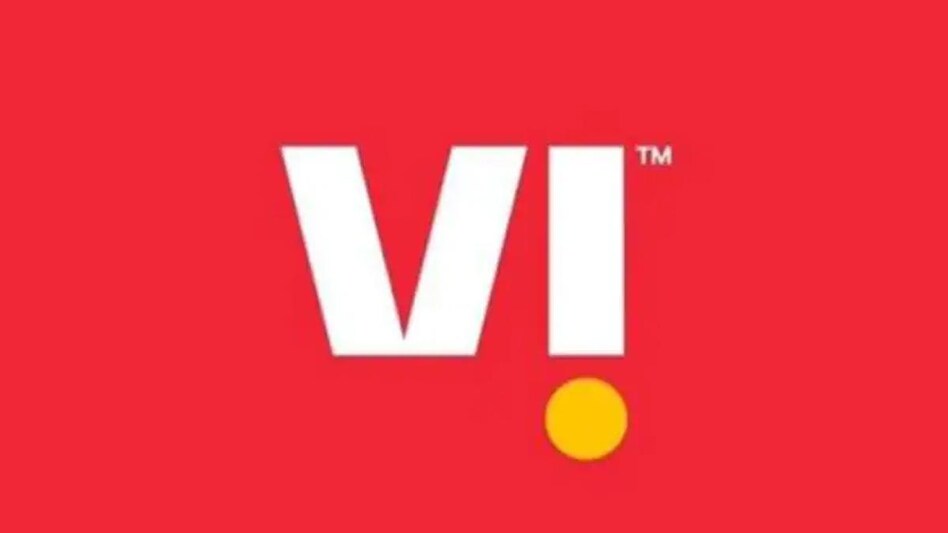 VI™